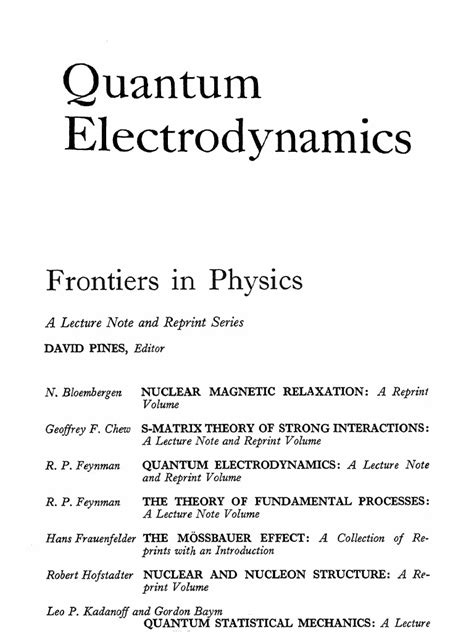 Quantum Electrodynamics

Frontiers in Physics

A Lecture Note and Reprint Series

DAVID PINES, Editor

N. Bloembergen NUCLEAR MAGNETIC RELAXATION: A Reprint Volume

Geoffrey F. Chew S-MATRIX THEORY OF STRONG INTERACTIONS: A Lecture Note and Reprint Volume

R. P. Feynman QUANTUM ELECTRODYNAMICS: A Lecture Note and Reprint Volume

R. P. Feynman THE THEORY OF FUNDAMENTAL PROCESSES: A Lecture Note Volume

Hans Frauenfelder THE MÖSSBAUER EFFECT: A Collection of Reprints with an Introduction

Robert Hofstadter NUCLEAR AND NUCLEON STRUCTURE: A Reprint Volume

Leo P. Kadanoff and Gordon Baym QUANTUM STATISTICAL MECHANICS: A Lecture